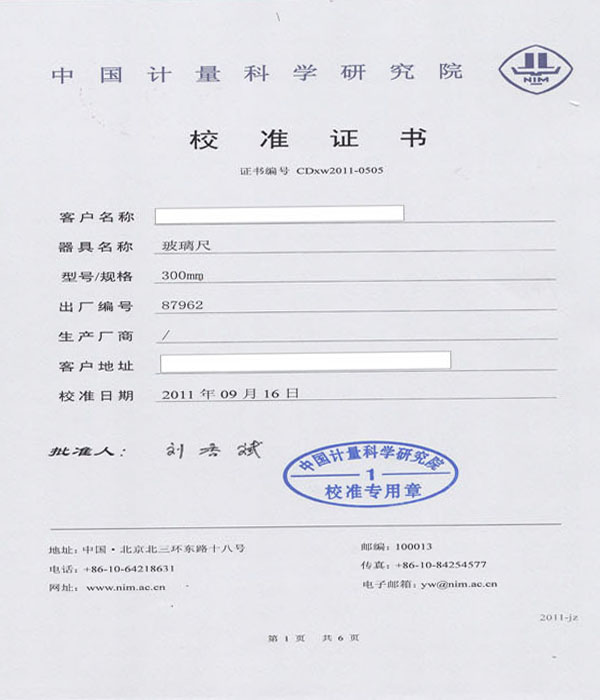 中国计量科学研究院

NIM

校 准 证 书

证书编号 CDxw2011-0505

客户名称

器具名称 玻璃尺

型号/规格 300mm

出厂编号 87962

生产厂商 /

客户地址

校准日期 2011 年 09 月 16 日

批准人: 刘杰斌

中国计量科学研究院
1
校准专用章

地址：中国·北京北三环东路十八号
电话：+86-10-64218631
网址：www.nim.ac.cn

邮编：100013
传真：+86-10-84254577
电子邮箱：yw@nim.ac.cn

2011-jz

第 1 页 共 6 页